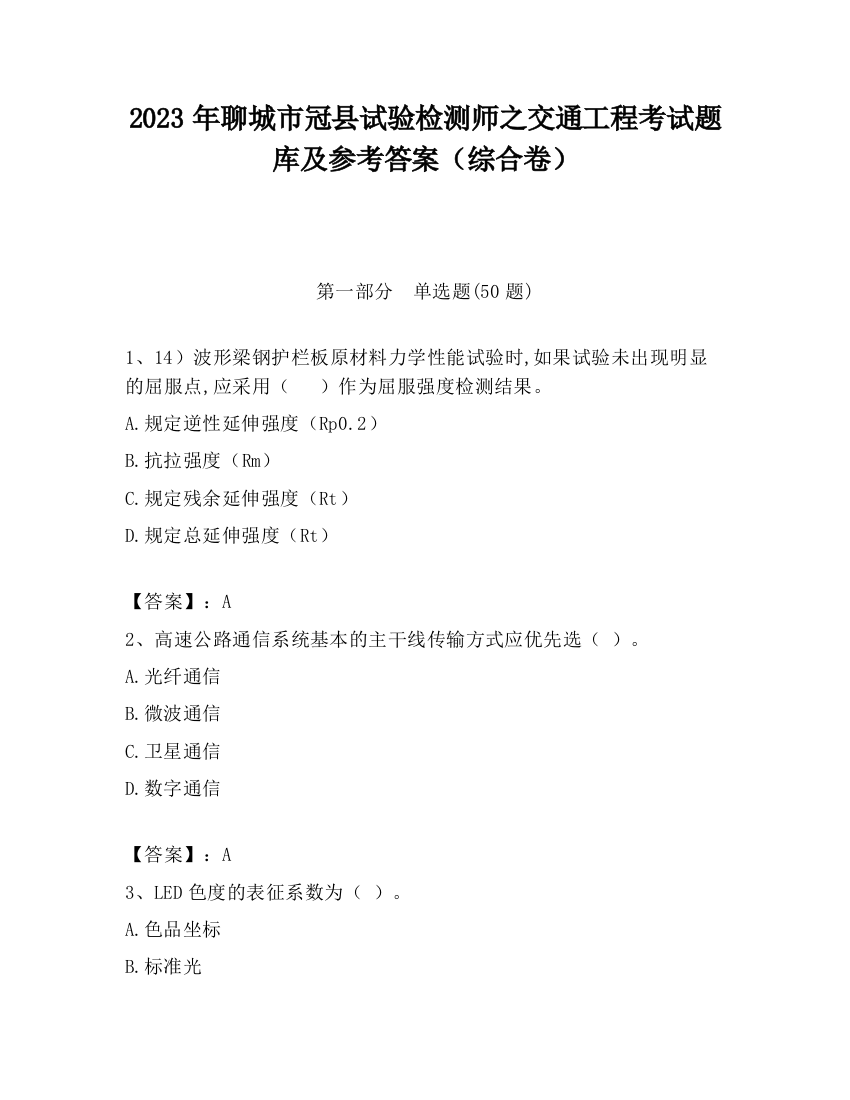 2023 年聊城市冠县试验检测师之交通工程考试题库及参考答案（综合卷）

第一部分　单选题(50 题)

1、14）波形梁钢护栏板原材料力学性能试验时,如果试验未出现明显的屈服点,应采用（　　）作为屈服强度检测结果。

A.规定逆性延伸强度（Rp0.2）

B.抗拉强度（Rm）

C.规定残余延伸强度（Rt）

D.规定总延伸强度（Rt）

【答案】：A

2、高速公路通信系统基本的主干线传输方式应优先选（ ）。

A.光纤通信

B.微波通信

C.卫星通信

D.数字通信

【答案】：A

3、LED 色度的表征系数为（ ）。

A.色品坐标

B.标准光